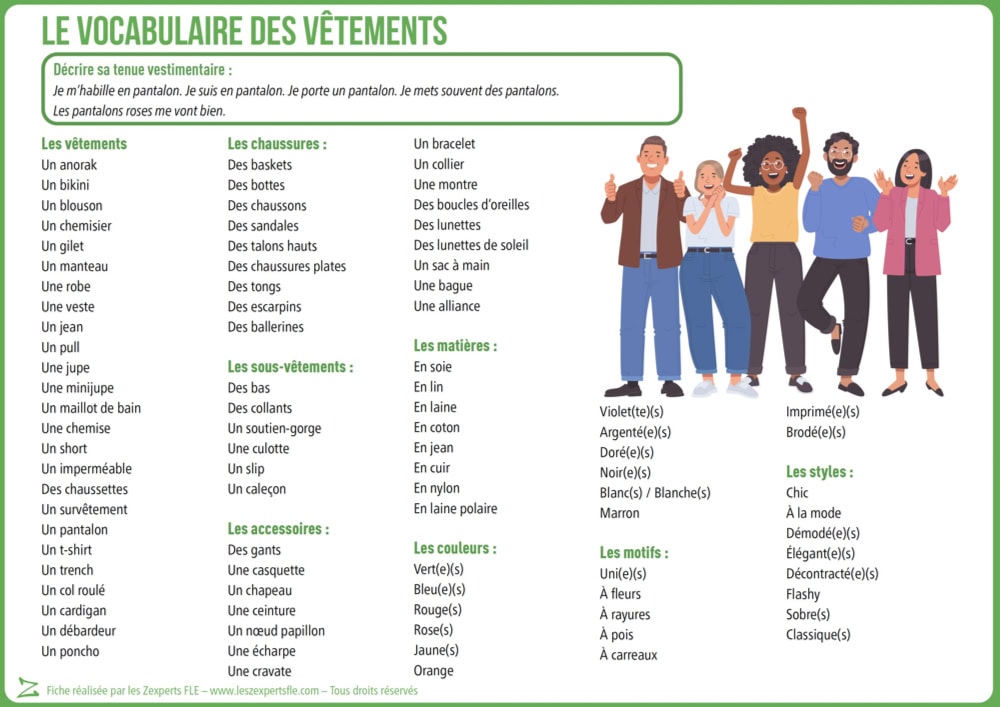 LE VOCABULAIRE DES VÊTEMENTS

Décrire sa tenue vestimentaire :
Je m'habille en pantalon. Je suis en pantalon. Je porte un pantalon. Je mets souvent des pantalons.
Les pantalons roses me vont bien.

Les vêtements
Un anorak
Un bikini
Un blouson
Un chemisier
Un gilet
Un manteau
Une robe
Une veste
Un jean
Un pull
Une jupe
Une minijupe
Un maillot de bain
Une chemise
Un short
Un imperméable
Des chaussettes
Un survêtement
Un pantalon
Un t-shirt
Un trench
Un col roulé
Un cardigan
Un débardeur
Un poncho

Les chaussures :
Des baskets
Des bottes
Des chaussons
Des sandales
Des talons hauts
Des chaussures plates
Des tongs
Des escarpins
Des ballerines

Les sous-vêtements :
Des bas
Des collants
Un soutien-gorge
Une culotte
Un slip
Un caleçon

Les accessoires :
Des gants
Une casquette
Un chapeau
Une ceinture
Un nœud papillon
Une écharpe
Une cravate

Un bracelet
Un collier
Une montre
Des boucles d'oreilles
Des lunettes
Des lunettes de soleil
Un sac à main
Une bague
Une alliance

Les matières :
En soie
En lin
En laine
En coton
En jean
En cuir
En nylon
En laine polaire

Les couleurs :
Vert(e)(s)
Bleu(e)(s)
Rouge(s)
Rose(s)
Jaune(s)
Orange

Violet(te)(s)
Argenté(e)(s)
Doré(e)(s)
Noir(e)(s)
Blanc(s) / Blanche(s)
Marron

Les motifs :
Uni(e)(s)
À fleurs
À rayures
À pois
À carreaux

Imprimé(e)(s)
Brodé(e)(s)

Les styles :
Chic
À la mode
Démodé(e)(s)
Élégant(e)(s)
Décontracté(e)(s)
Flashy
Sobre(s)
Classique(s)

Fiche réalisée par les Zexperts FLE – www.leszexpertsfle.com – Tous droits réservés